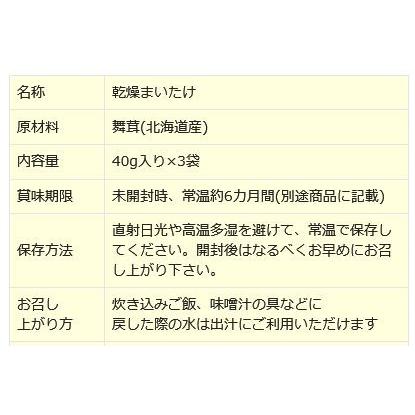 | 名称 | 乾燥まいたけ |
|---|---|
| 原材料 | 舞茸(北海道産) |
| 内容量 | 40g入り×3袋 |
| 賞味期限 | 未開封時、常温約6カ月間(別途商品に記載) |
| 保存方法 | 直射日光や高温多湿を避けて、常温で保存してください。開封後はなるべくお早めにお召し上がり下さい。 |
| お召し上がり方 | 炊き込みご飯、味噌汁の具などに 戻した際の水は出汁にご利用いただけます |